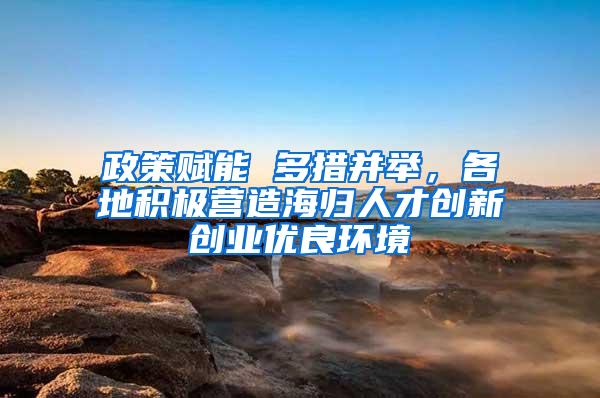 政策赋能 多措并举，各地积极营造海归人才创新创业优良环境